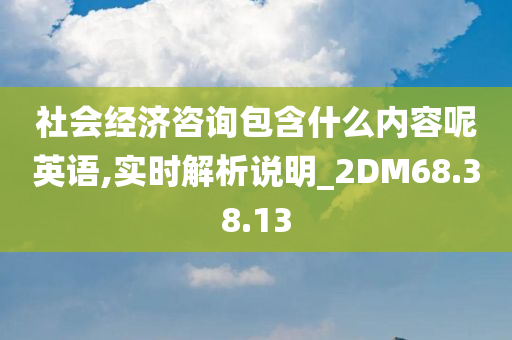 社会经济咨询包含什么内容呢英语,实时解析说明_2DM68.38.13